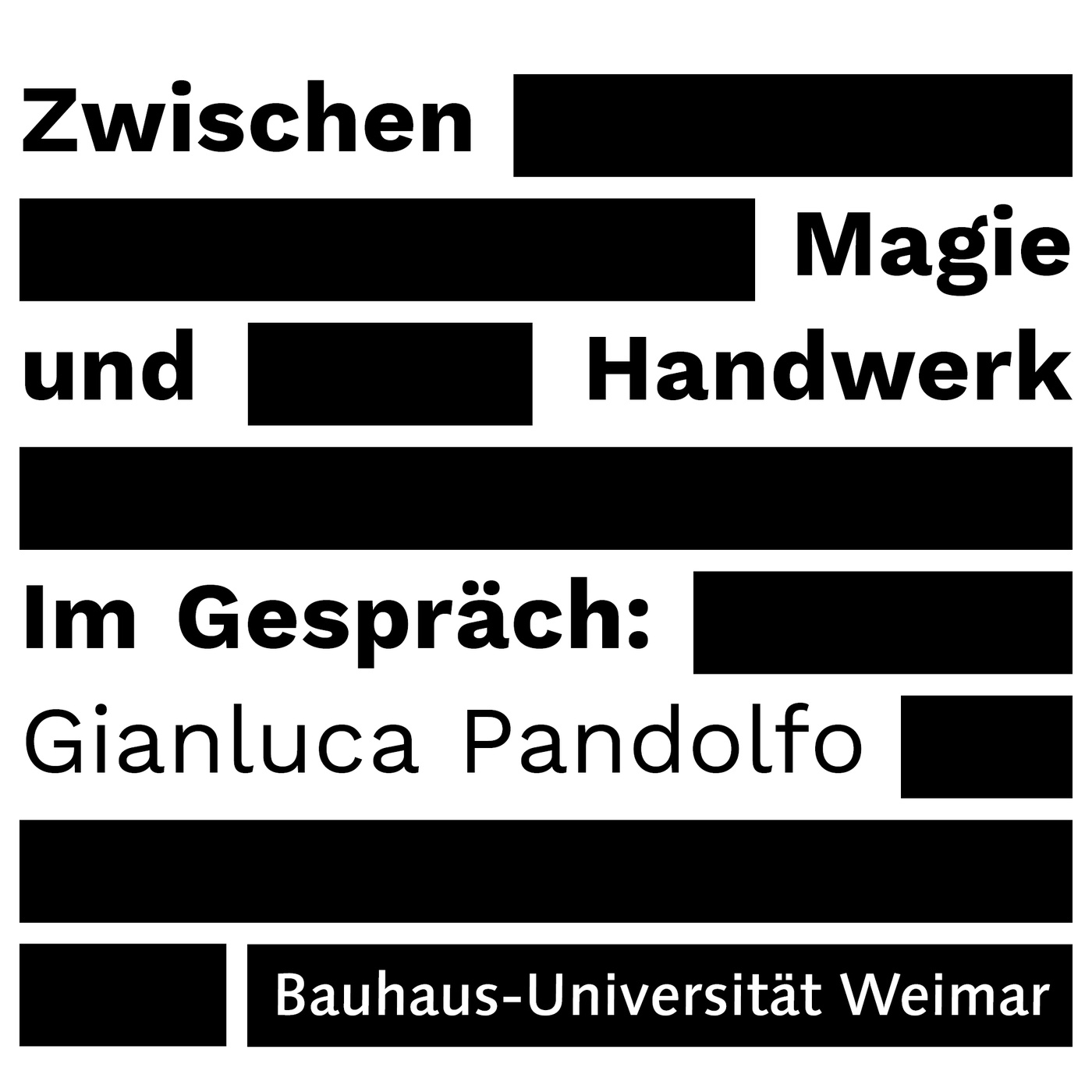 Zwischen Magie und Handwerk

Im Gespräch: Gianluca Pandolfo

Bauhaus-Universität Weimar